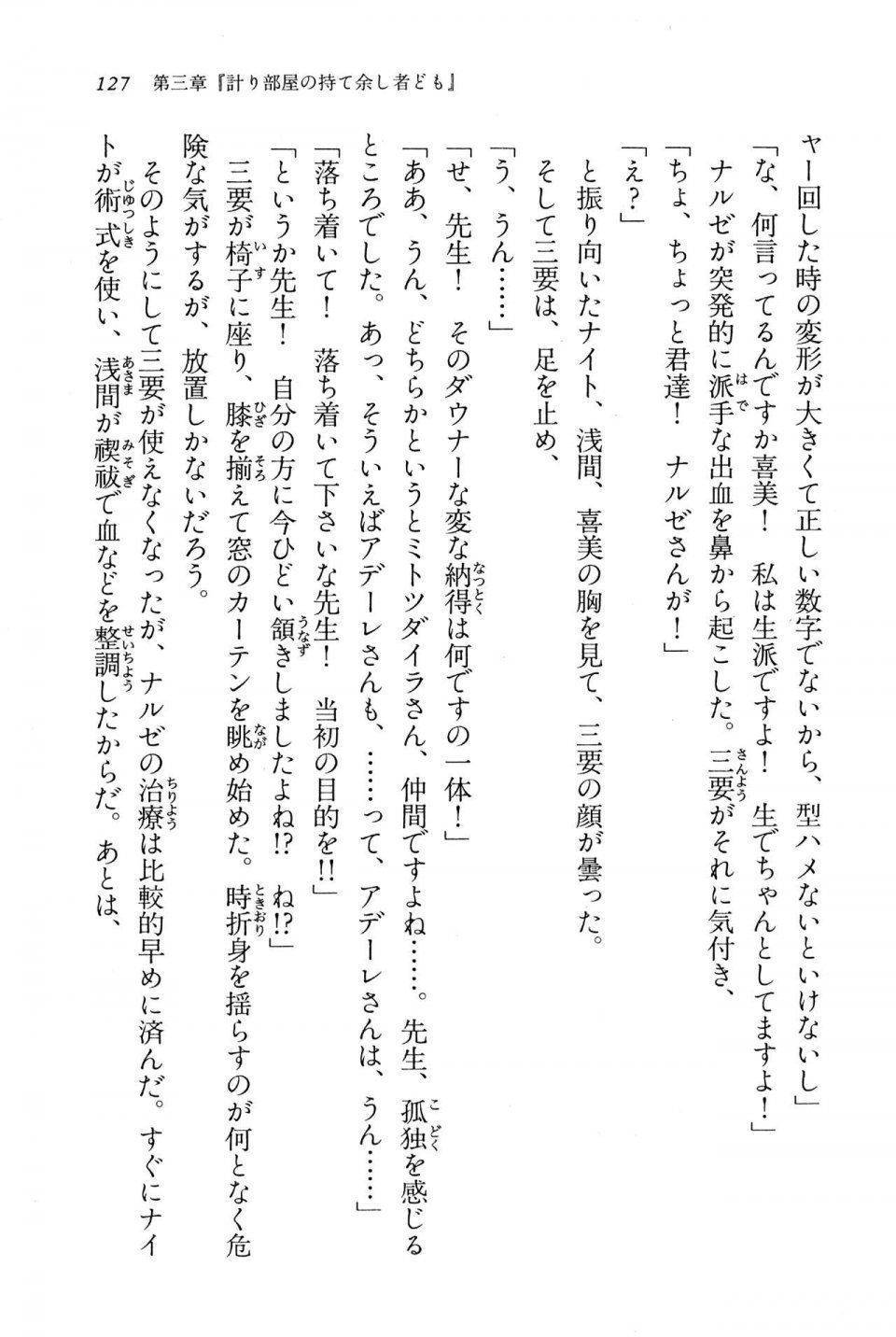 127　第三章『計り部屋の持て余し者ども』

ヤー回した時の変形が大きくて正しい数字でないから、型ハメないといけないし」

「な、何言ってるんですか喜美！　私は生派ですよ！　生でちゃんとしてますよ！」

ナルゼが突発的に派手な出血を鼻から起こした。三要がそれに気付き、

「ちょ、ちょっと君達！　ナルゼさんが！」

「え？」

と振り向いたナイト、浅間、喜美の胸を見て、三要の顔が曇った。

そして三要は、足を止め、

「う、うん……」

「せ、先生！　そのダウナーな変な納得は何ですの一体！」

「ああ、うん、どちらかというとミトツダイラさん、仲間ですよね……。先生、孤独を感じるところでした。あっ、そういえばアデーレさんも、……って、アデーレさんは、うん……」

「落ち着いて！　落ち着いて下さいな先生！　当初の目的を!!」

「というか先生！　自分の方に今ひどい頷きしましたよね!?　ね!?」

三要が椅子に座り、膝を揃えて窓のカーテンを眺め始めた。時折身を揺らすのが何となく危険な気がするが、放置しかないだろう。

そのようにして三要が使えなくなったが、ナルゼの治療は比較的早めに済んだ。すぐにナイトが術式を使い、浅間が禊祓で血などを整調したからだ。あとは、